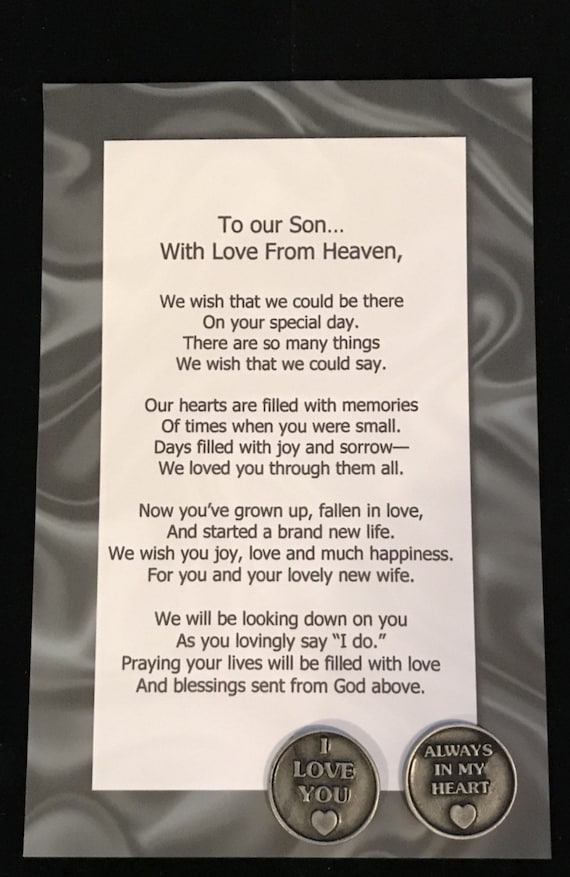 To our Son...
With Love From Heaven,

We wish that we could be there
On your special day.
There are so many things
We wish that we could say.

Our hearts are filled with memories
Of times when you were small.
Days filled with joy and sorrow—
We loved you through them all.

Now you've grown up, fallen in love,
And started a brand new life.
We wish you joy, love and much happiness.
For you and your lovely new wife.

We will be looking down on you
As you lovingly say "I do."
Praying your lives will be filled with love
And blessings sent from God above.

I
LOVE
YOU

ALWAYS
IN MY
HEART